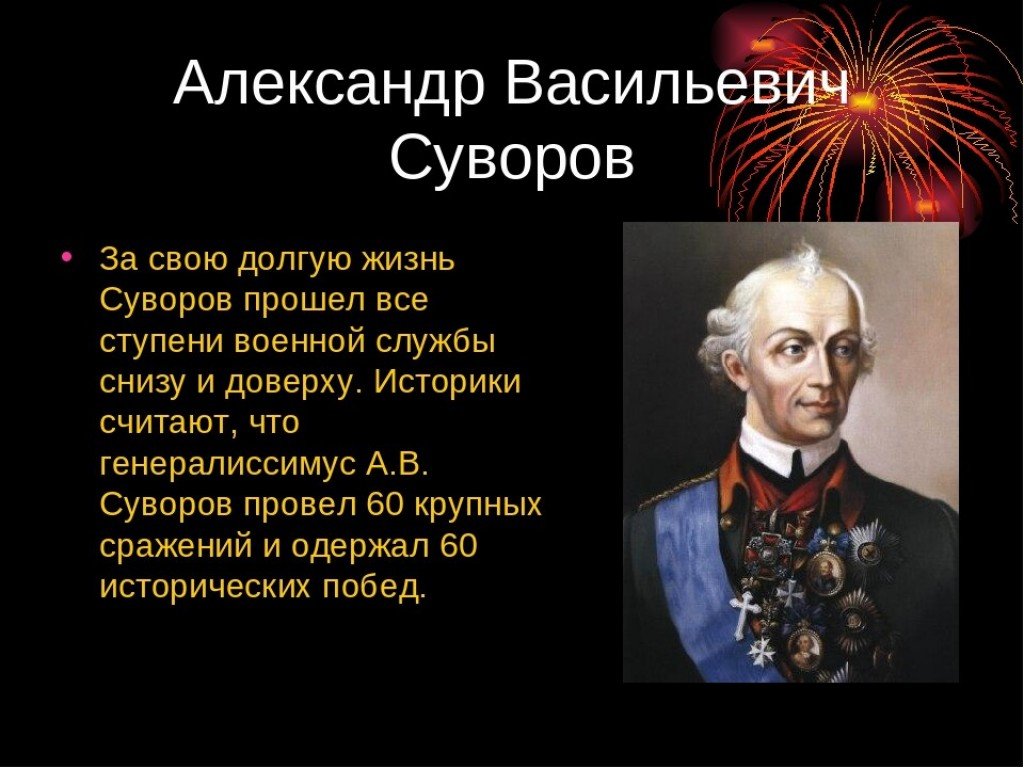 Александр Васильевич Суворов

• За свою долгую жизнь Суворов прошел все ступени военной службы снизу и доверху. Историки считают, что генералиссимус А.В. Суворов провел 60 крупных сражений и одержал 60 исторических побед.